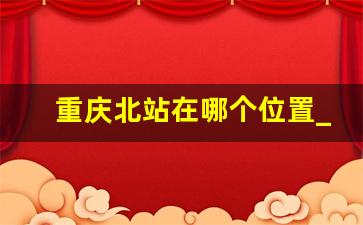 重庆北站在哪个位置_